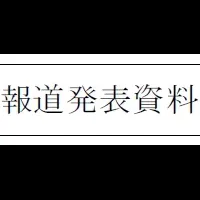 報道発表資料